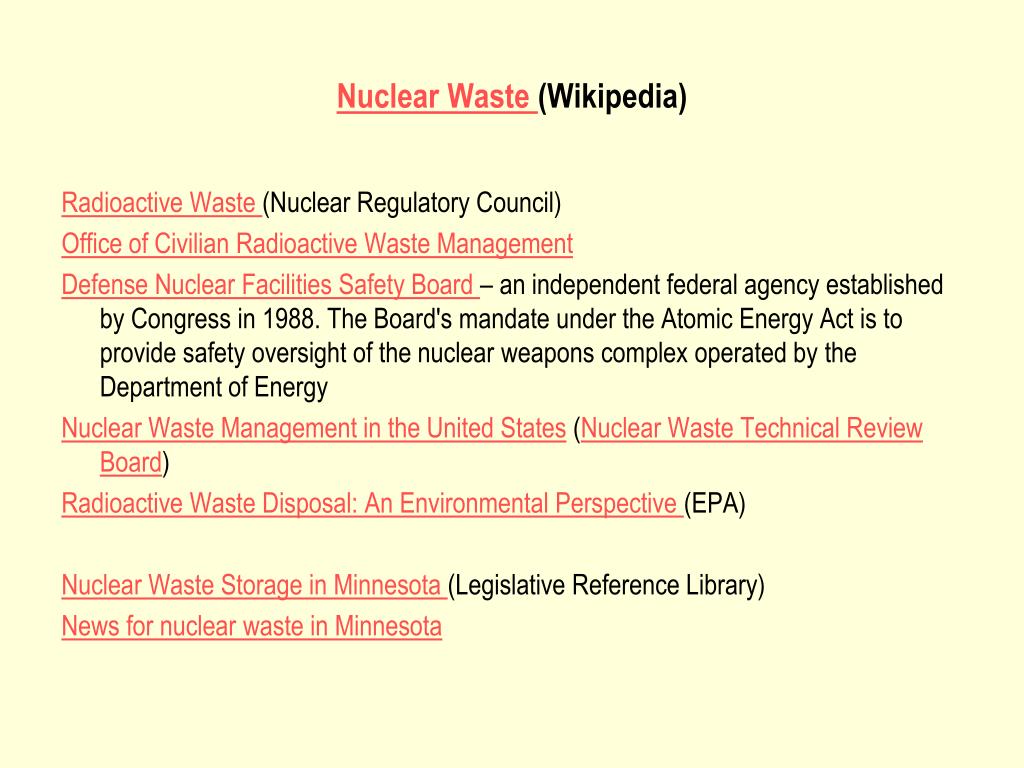 Nuclear Waste (Wikipedia)

Radioactive Waste (Nuclear Regulatory Council)

Office of Civilian Radioactive Waste Management

Defense Nuclear Facilities Safety Board – an independent federal agency established by Congress in 1988. The Board's mandate under the Atomic Energy Act is to provide safety oversight of the nuclear weapons complex operated by the Department of Energy

Nuclear Waste Management in the United States (Nuclear Waste Technical Review Board)

Radioactive Waste Disposal: An Environmental Perspective (EPA)

Nuclear Waste Storage in Minnesota (Legislative Reference Library)

News for nuclear waste in Minnesota